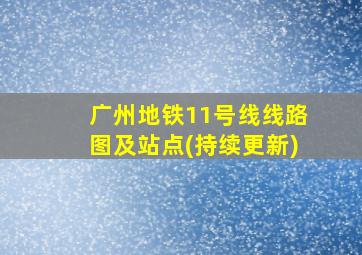 广州地铁11号线线路图及站点(持续更新)